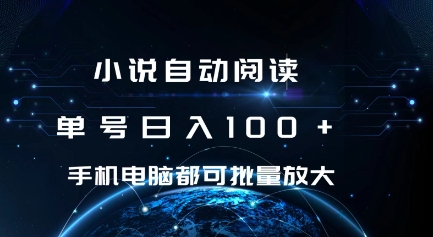 小说自动阅读

单号日入100+

手机电脑都可批量放大